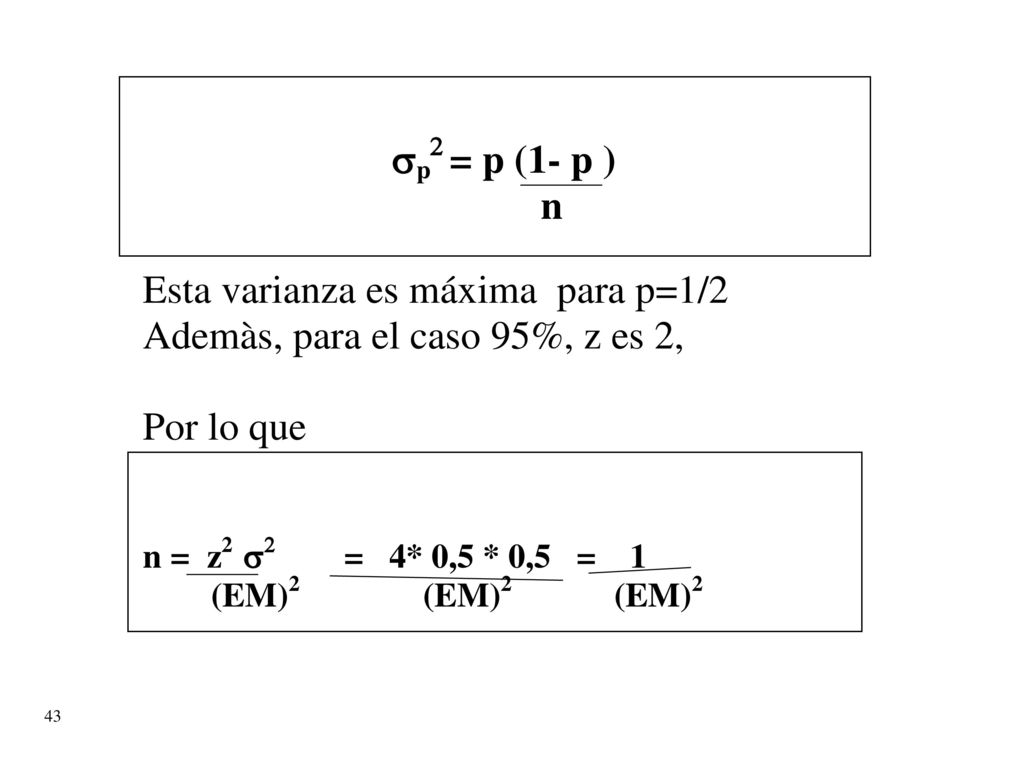 $\sigma_p^2 = \frac{p(1-p)}{n}$

Esta varianza es máxima para p=1/2
Ademàs, para el caso 95%, z es 2,

Por lo que

$n = \frac{z^2 \sigma^2}{(EM)^2} = \frac{4 * 0,5 * 0,5}{(EM)^2} = \frac{1}{(EM)^2}$

43